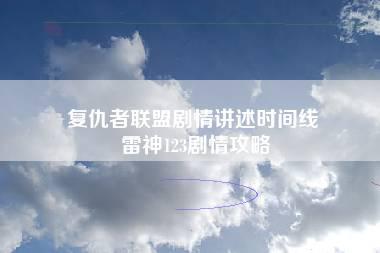 复仇者联盟剧情讲述时间线
雷神123剧情攻略